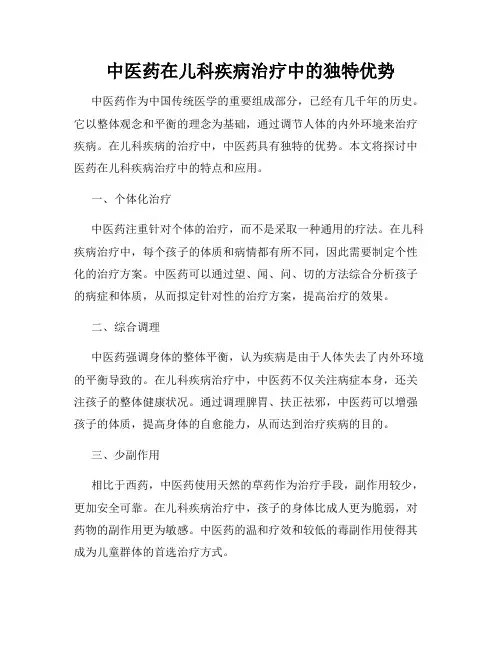 中医药在儿科疾病治疗中的独特优势

中医药作为中国传统医学的重要组成部分，已经有几千年的历史。它以整体观念和平衡的理念为基础，通过调节人体的内外环境来治疗疾病。在儿科疾病的治疗中，中医药具有独特的优势。本文将探讨中医药在儿科疾病治疗中的特点和应用。

一、个体化治疗

中医药注重针对个体的治疗，而不是采取一种通用的疗法。在儿科疾病治疗中，每个孩子的体质和病情都有所不同，因此需要制定个性化的治疗方案。中医药可以通过望、闻、问、切的方法综合分析孩子的病症和体质，从而拟定针对性的治疗方案，提高治疗的效果。

二、综合调理

中医药强调身体的整体平衡，认为疾病是由于人体失去了内外环境的平衡导致的。在儿科疾病治疗中，中医药不仅关注病症本身，还关注孩子的整体健康状况。通过调理脾胃、扶正祛邪，中医药可以增强孩子的体质，提高身体的自愈能力，从而达到治疗疾病的目的。

三、少副作用

相比于西药，中医药使用天然的草药作为治疗手段，副作用较少，更加安全可靠。在儿科疾病治疗中，孩子的身体比成人更为脆弱，对药物的副作用更为敏感。中医药的温和疗效和较低的毒副作用使得其成为儿童群体的首选治疗方式。